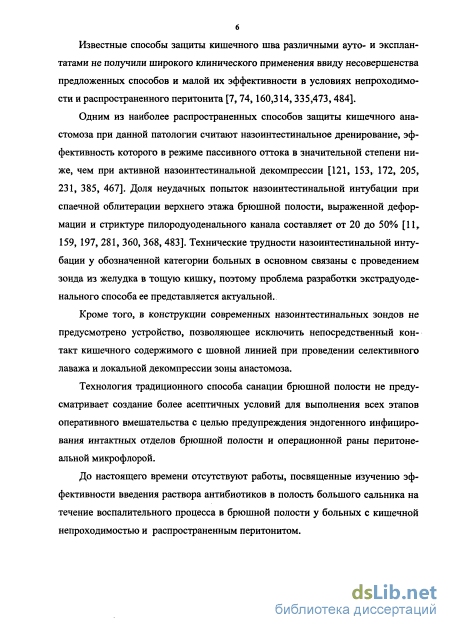 6

Известные способы защиты кишечного шва различными ауто- и эксплантатами не получили широкого клинического применения ввиду несовершенства предложенных способов и малой их эффективности в условиях непроходимости и распространенного перитонита [7, 74, 160,314, 335,473, 484].

Одним из наиболее распространенных способов защиты кишечного анастомоза при данной патологии считают назоинтестинальное дренирование, эффективность которого в режиме пассивного оттока в значительной степени ниже, чем при активной назоинтестинальной декомпрессии [121, 153, 172, 205, 231, 385, 467]. Доля неудачных попыток назоинтестинальной интубации при спаечной облитерации верхнего этажа брюшной полости, выраженной деформации и стриктуре пилородуоденального канала составляет от 20 до 50% [11, 159, 197, 281, 360, 368, 483]. Технические трудности назоинтестинальной интубации у обозначенной категории больных в основном связаны с проведением зонда из желудка в тощую кишку, поэтому проблема разработки экстрадуоденального способа ее представляется актуальной.

Кроме того, в конструкции современных назоинтестинальных зондов не предусмотрено устройство, позволяющее исключить непосредственный контакт кишечного содержимого с шовной линией при проведении селективного лаважа и локальной декомпрессии зоны анастомоза.

Технология традиционного способа санации брюшной полости не предусматривает создание более асептичных условий для выполнения всех этапов оперативного вмешательства с целью предупреждения эндогенного инфицирования интактных отделов брюшной полости и операционной раны перитонеальной микрофлорой.

До настоящего времени отсутствуют работы, посвященные изучению эффективности введения раствора антибиотиков в полость большого сальника на течение воспалительного процесса в брюшной полости у больных с кишечной непроходимостью и распространенным перитонитом.

dsLib.net
библиотека диссертаций